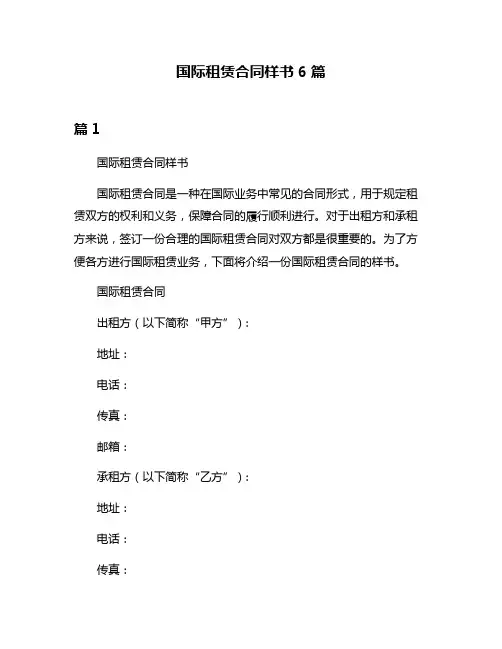 国际租赁合同样书 6 篇

篇 1

国际租赁合同样书

国际租赁合同是一种在国际业务中常见的合同形式，用于规定租赁双方的权利和义务，保障合同的履行顺利进行。对于出租方和承租方来说，签订一份合理的国际租赁合同对双方都是很重要的。为了方便各方进行国际租赁业务，下面将介绍一份国际租赁合同的样书。

国际租赁合同

出租方（以下简称“甲方”）：

地址：

电话：

传真：

邮箱：

承租方（以下简称“乙方”）：

地址：

电话：

传真：